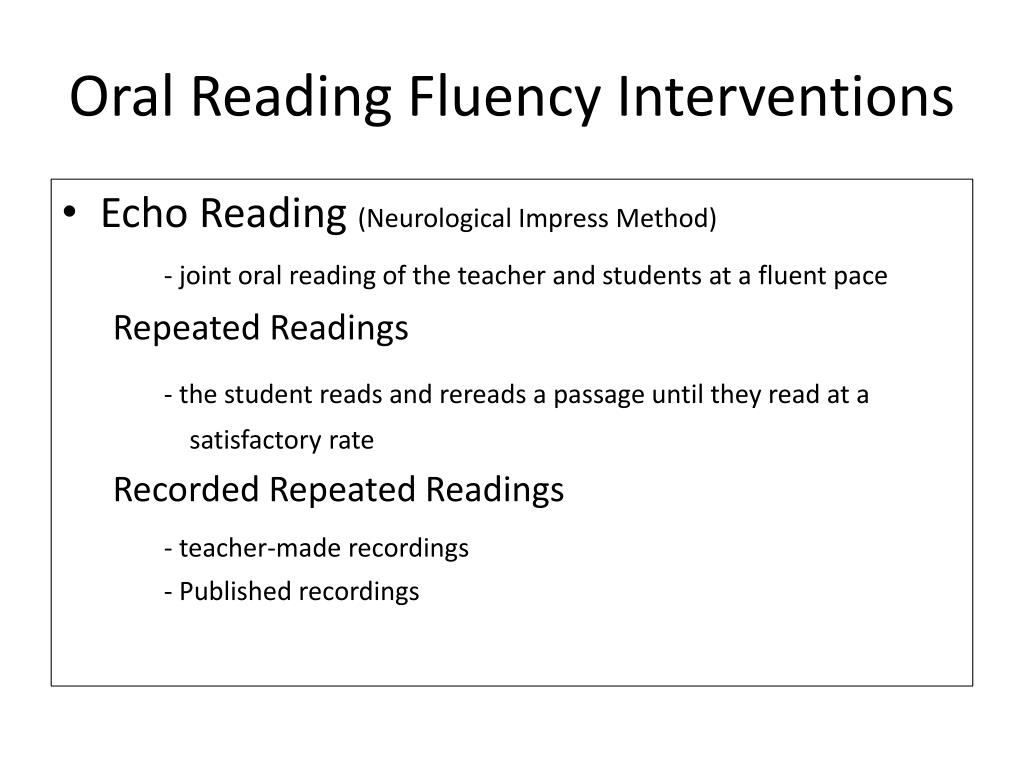 Oral Reading Fluency Interventions

• Echo Reading (Neurological Impress Method)

- joint oral reading of the teacher and students at a fluent pace

Repeated Readings

- the student reads and rereads a passage until they read at a satisfactory rate

Recorded Repeated Readings

- teacher-made recordings

- Published recordings